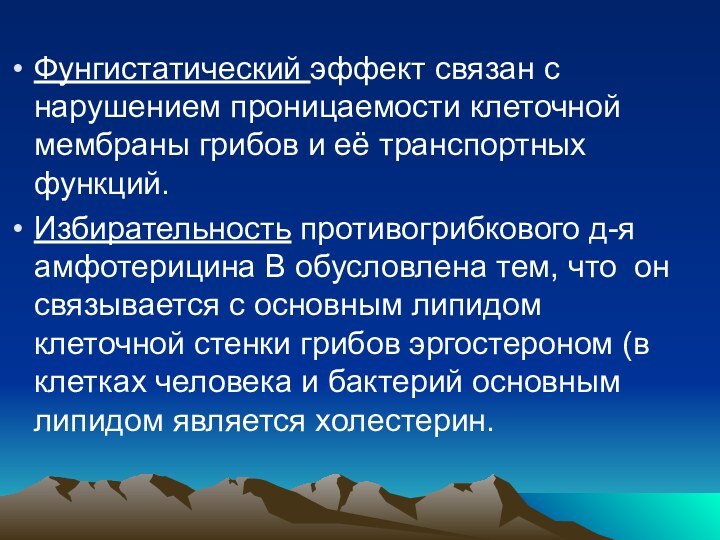 • Фунгистатический эффект связан с нарушением проницаемости клеточной мембраны грибов и её транспортных функций.

• Избирательность противогрибкового д-я амфотерицина В обусловлена тем, что он связывается с основным липидом клеточной стенки грибов эргостероном (в клетках человека и бактерий основным липидом является холестерин.